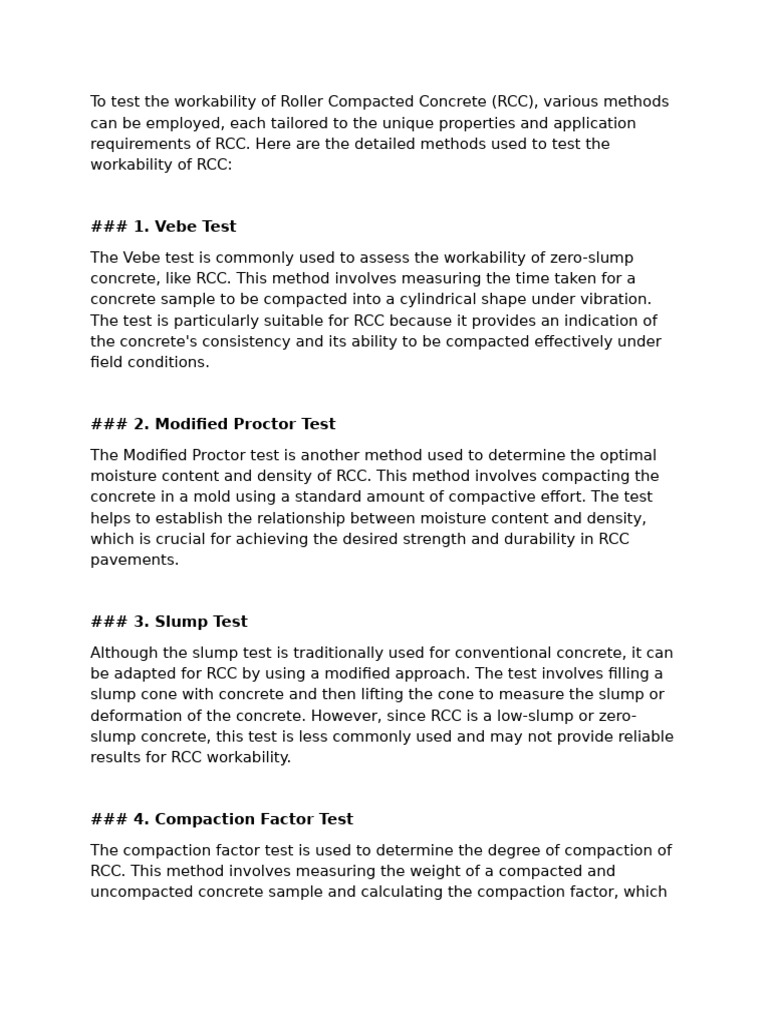 To test the workability of Roller Compacted Concrete (RCC), various methods can be employed, each tailored to the unique properties and application requirements of RCC. Here are the detailed methods used to test the workability of RCC:

### 1. Vebe Test

The Vebe test is commonly used to assess the workability of zero-slump concrete, like RCC. This method involves measuring the time taken for a concrete sample to be compacted into a cylindrical shape under vibration. The test is particularly suitable for RCC because it provides an indication of the concrete's consistency and its ability to be compacted effectively under field conditions.

### 2. Modified Proctor Test

The Modified Proctor test is another method used to determine the optimal moisture content and density of RCC. This method involves compacting the concrete in a mold using a standard amount of compactive effort. The test helps to establish the relationship between moisture content and density, which is crucial for achieving the desired strength and durability in RCC pavements.

### 3. Slump Test

Although the slump test is traditionally used for conventional concrete, it can be adapted for RCC by using a modified approach. The test involves filling a slump cone with concrete and then lifting the cone to measure the slump or deformation of the concrete. However, since RCC is a low-slump or zero-slump concrete, this test is less commonly used and may not provide reliable results for RCC workability.

### 4. Compaction Factor Test

The compaction factor test is used to determine the degree of compaction of RCC. This method involves measuring the weight of a compacted and uncompacted concrete sample and calculating the compaction factor, which